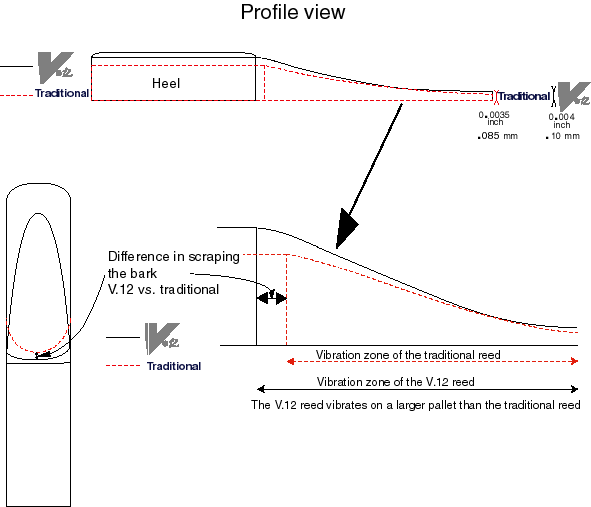 Profile view

V.12
Traditional

Heel

Traditional

V.12

0.0035 inch
.085 mm

0.004 inch
.10 mm

Difference in scraping the bark V.12 vs. traditional

V.12
Traditional

Vibration zone of the traditional reed

Vibration zone of the V.12 reed

The V.12 reed vibrates on a larger pallet than the traditional reed